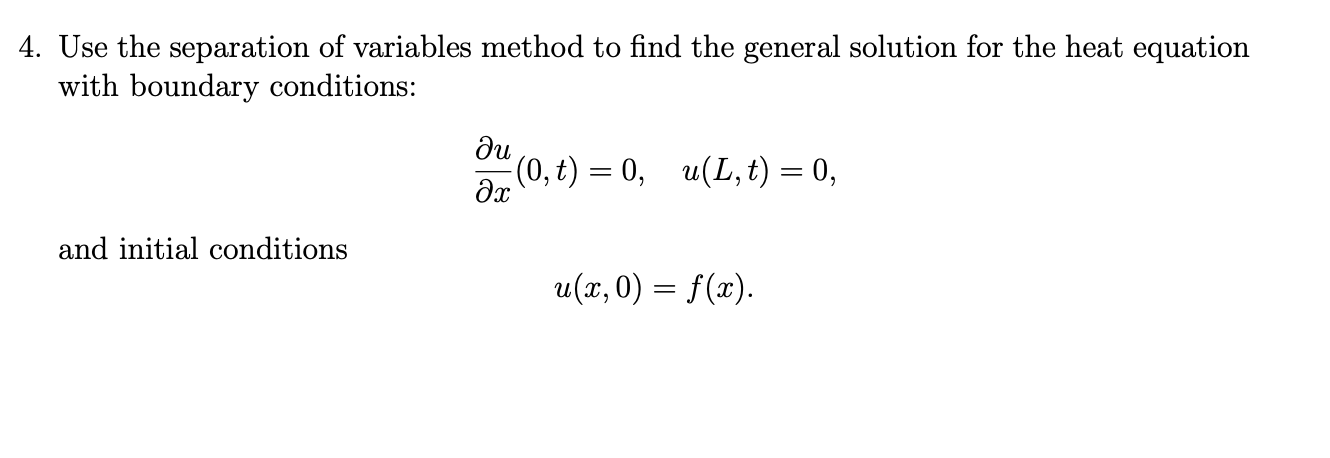 4. Use the separation of variables method to find the general solution for the heat equation with boundary conditions:

$\frac{\partial u}{\partial x}(0,t) = 0, \quad u(L,t) = 0,$

and initial conditions

$u(x,0) = f(x).$